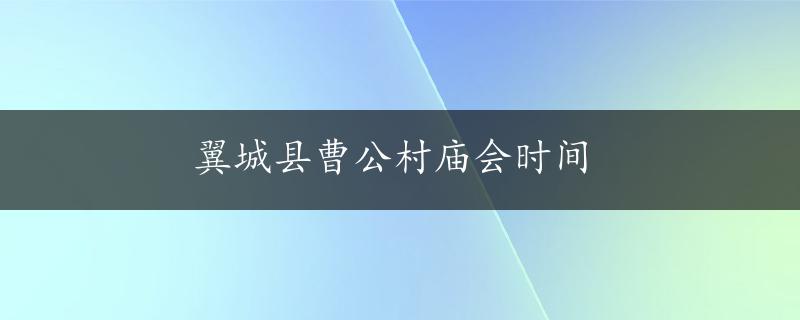 翼城县曹公村庙会时间